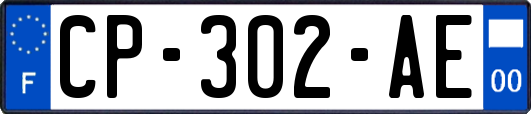 F

CP-302-AE

00